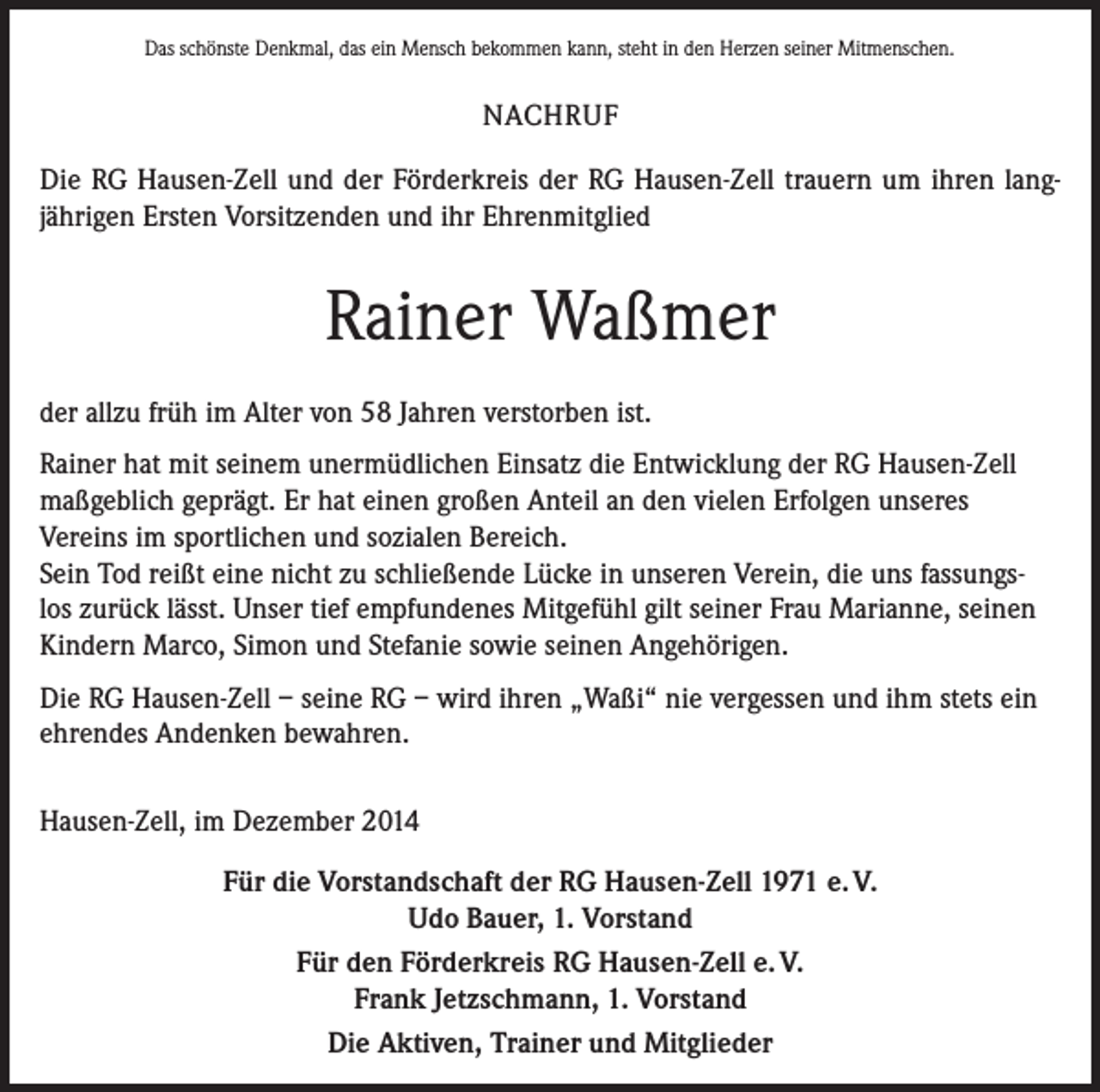 Das schönste Denkmal, das ein Mensch bekommen kann, steht in den Herzen seiner Mitmenschen.

NACHRUF

Die RG Hausen-Zell und der Förderkreis der RG Hausen-Zell trauern um ihren langjährigen Ersten Vorsitzenden und ihr Ehrenmitglied

Rainer Waßmer

der allzu früh im Alter von 58 Jahren verstorben ist.

Rainer hat mit seinem unermüdlichen Einsatz die Entwicklung der RG Hausen-Zell maßgeblich geprägt. Er hat einen großen Anteil an den vielen Erfolgen unseres Vereins im sportlichen und sozialen Bereich.
Sein Tod reißt eine nicht zu schließende Lücke in unseren Verein, die uns fassungslos zurück lässt. Unser tief empfundenes Mitgefühl gilt seiner Frau Marianne, seinen Kindern Marco, Simon und Stefanie sowie seinen Angehörigen.

Die RG Hausen-Zell – seine RG – wird ihren „Waßi“ nie vergessen und ihm stets ein ehrendes Andenken bewahren.

Hausen-Zell, im Dezember 2014

Für die Vorstandschaft der RG Hausen-Zell 1971 e. V.
Udo Bauer, 1. Vorstand

Für den Förderkreis RG Hausen-Zell e. V.
Frank Jetzschmann, 1. Vorstand

Die Aktiven, Trainer und Mitglieder